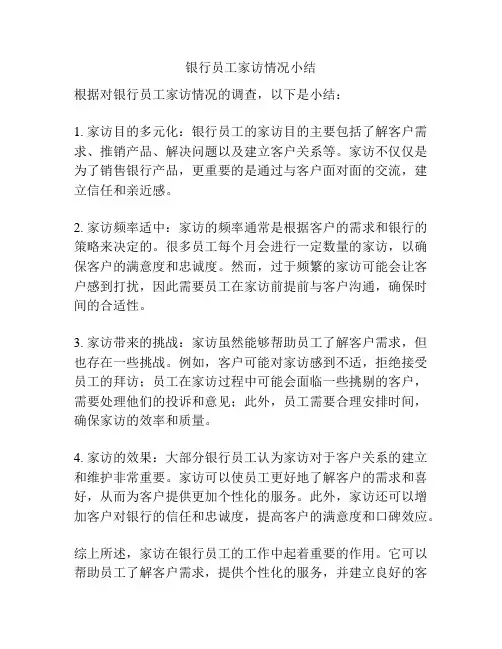 银行员工家访情况小结

根据对银行员工家访情况的调查，以下是小结：

1. 家访目的多元化：银行员工的家访目的主要包括了解客户需求、推销产品、解决问题以及建立客户关系等。家访不仅仅是为了销售银行产品，更重要的是通过与客户面对面的交流，建立信任和亲近感。

2. 家访频率适中：家访的频率通常是根据客户的需求和银行的策略来决定的。很多员工每个月会进行一定数量的家访，以确保客户的满意度和忠诚度。然而，过于频繁的家访可能会让客户感到打扰，因此需要员工在家访前提前与客户沟通，确保时间的合适性。

3. 家访带来的挑战：家访虽然能够帮助员工了解客户需求，但也存在一些挑战。例如，客户可能对家访感到不适，拒绝接受员工的拜访；员工在家访过程中可能会面临一些挑剔的客户，需要处理他们的投诉和意见；此外，员工需要合理安排时间，确保家访的效率和质量。

4. 家访的效果：大部分银行员工认为家访对于客户关系的建立和维护非常重要。家访可以使员工更好地了解客户的需求和喜好，从而为客户提供更加个性化的服务。此外，家访还可以增加客户对银行的信任和忠诚度，提高客户的满意度和口碑效应。

综上所述，家访在银行员工的工作中起着重要的作用。它可以帮助员工了解客户需求，提供个性化的服务，并建立良好的客